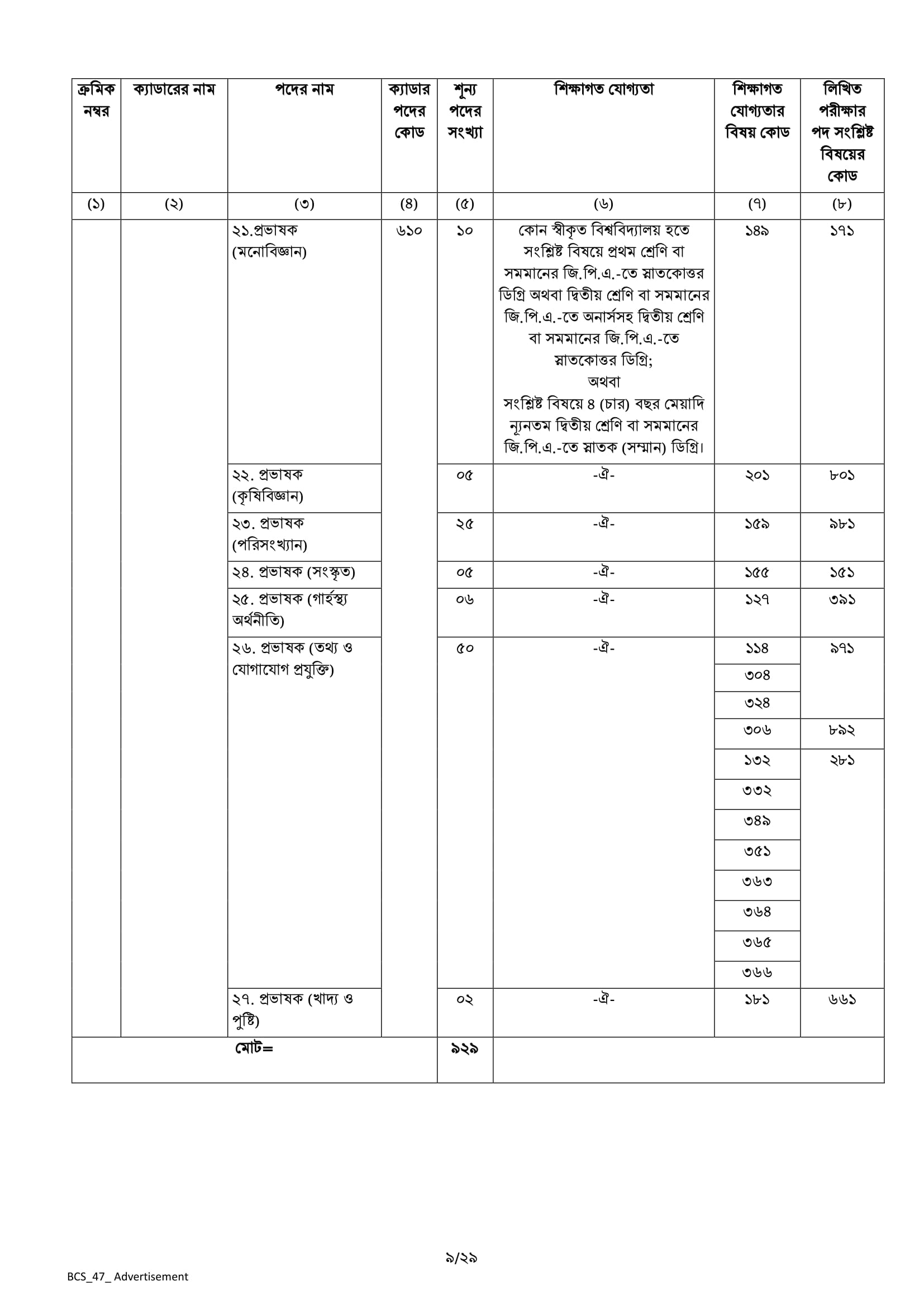 | ক্রমিক নম্বর | ক্যাডারের নাম | পদের নাম | ক্যাডার পদের কোড | শূন্য পদের সংখ্যা | শিক্ষাগত যোগ্যতা | শিক্ষাগত যোগ্যতার বিষয় কোড | লিখিত পরীক্ষার পদ সংশ্লিষ্ট বিষয়ের কোড |
|---|---|---|---|---|---|---|---|
| (১) | (২) | (৩) | (৪) | (৫) | (৬) | (৭) | (৮) |
| | | ২১.প্রভাষক (মনোবিজ্ঞান) | ৬১০ | ১০ | কোন স্বীকৃত বিশ্ববিদ্যালয় হতে সংশ্লিষ্ট বিষয়ে প্রথম শ্রেণি বা সমমানের জি.পি.এ.-তে স্নাতকোত্তর ডিগ্রি অথবা দ্বিতীয় শ্রেণি বা সমমানের জি.পি.এ.-তে অনার্সসহ দ্বিতীয় শ্রেণি বা সমমানের জি.পি.এ.-তে স্নাতকোত্তর ডিগ্রি; অথবা সংশ্লিষ্ট বিষয়ে ৪ (চার) বছর মেয়াদি ন্যূনতম দ্বিতীয় শ্রেণি বা সমমানের জি.পি.এ.-তে স্নাতক (সম্মান) ডিগ্রি। | ১৪৯ | ১৭১ |
| | | ২২. প্রভাষক (কৃষিবিজ্ঞান) | | ০৫ | -ঐ- | ২০১ | ৮০১ |
| | | ২৩. প্রভাষক (পরিসংখ্যান) | | ২৫ | -ঐ- | ১৫৯ | ৯৮১ |
| | | ২৪. প্রভাষক (সংস্কৃত) | | ০৫ | -ঐ- | ১৫৫ | ১৫১ |
| | | ২৫. প্রভাষক (গার্হস্থ্য অর্থনীতি) | | ০৬ | -ঐ- | ১২৭ | ৩৯১ |
| | | ২৬. প্রভাষক (তথ্য ও যোগাযোগ প্রযুক্তি) | | ৫০ | -ঐ- | ১১৪ | ৯৭১ |
| | | | | | | ৩০৪ | |
| | | | | | | ৩২৪ | |
| | | | | | | ৩০৬ | ৮৯২ |
| | | | | | | ১৩২ | ২৮১ |
| | | | | | | ৩৩২ | |
| | | | | | | ৩৪৯ | |
| | | | | | | ৩৫১ | |
| | | | | | | ৩৬৩ | |
| | | | | | | ৩৬৪ | |
| | | | | | | ৩৬৫ | |
| | | | | | | ৩৬৬ | |
| | | ২৭. প্রভাষক (খাদ্য ও পুষ্টি) | | ০২ | -ঐ- | ১৮১ | ৬৬১ |
| মোট= | | | | ৯২৯ | | | |

৯/২৯

BCS_47_ Advertisement